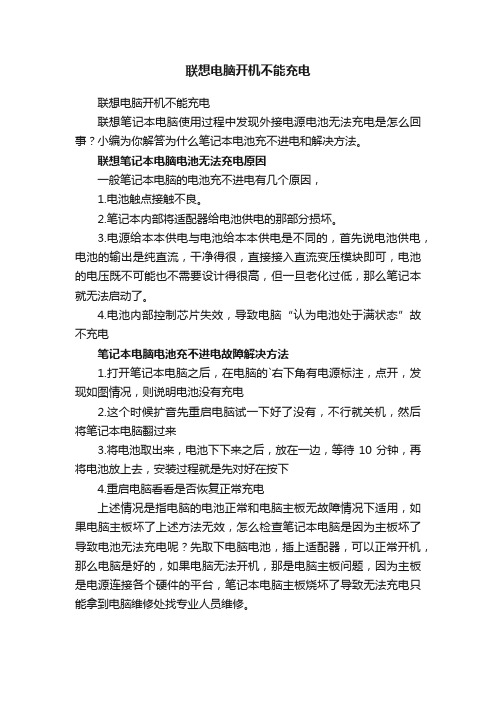 联想电脑开机不能充电

联想电脑开机不能充电

联想笔记本电脑使用过程中发现外接电源电池无法充电是怎么回事？小编为你解答为什么笔记本电池充不进电和解决方法。

联想笔记本电脑电池无法充电原因

一般笔记本电脑的电池充不进电有几个原因，

1.电池触点接触不良。

2.笔记本内部将适配器给电池供电的那部分损坏。

3.电源给本本供电与电池给本本供电是不同的，首先说电池供电，电池的输出是纯直流，干净得很，直接接入直流变压模块即可，电池的电压既不可能也不需要设计得很高，但一旦老化过低，那么笔记本就无法启动了。

4.电池内部控制芯片失效，导致电脑“认为电池处于满状态”故不充电

笔记本电脑电池充不进电故障解决方法

1.打开笔记本电脑之后，在电脑的`右下角有电源标注，点开，发现如图情况，则说明电池没有充电

2.这个时候扩音先重启电脑试一下好了没有，不行就关机，然后将笔记本电脑翻过来

3.将电池取出来，电池下下来之后，放在一边，等待 10 分钟，再将电池放上去，安装过程就是先对好在按下

4.重启电脑看看是否恢复正常充电

上述情况是指电脑的电池正常和电脑主板无故障情况下适用，如果电脑主板坏了上述方法无效，怎么检查笔记本电脑是因为主板坏了导致电池无法充电呢？先取下电脑电池，插上适配器，可以正常开机，那么电脑是好的，如果电脑无法开机，那是电脑主板问题，因为主板是电源连接各个硬件的平台，笔记本电脑主板烧坏了导致无法充电只能拿到电脑维修处找专业人员维修。